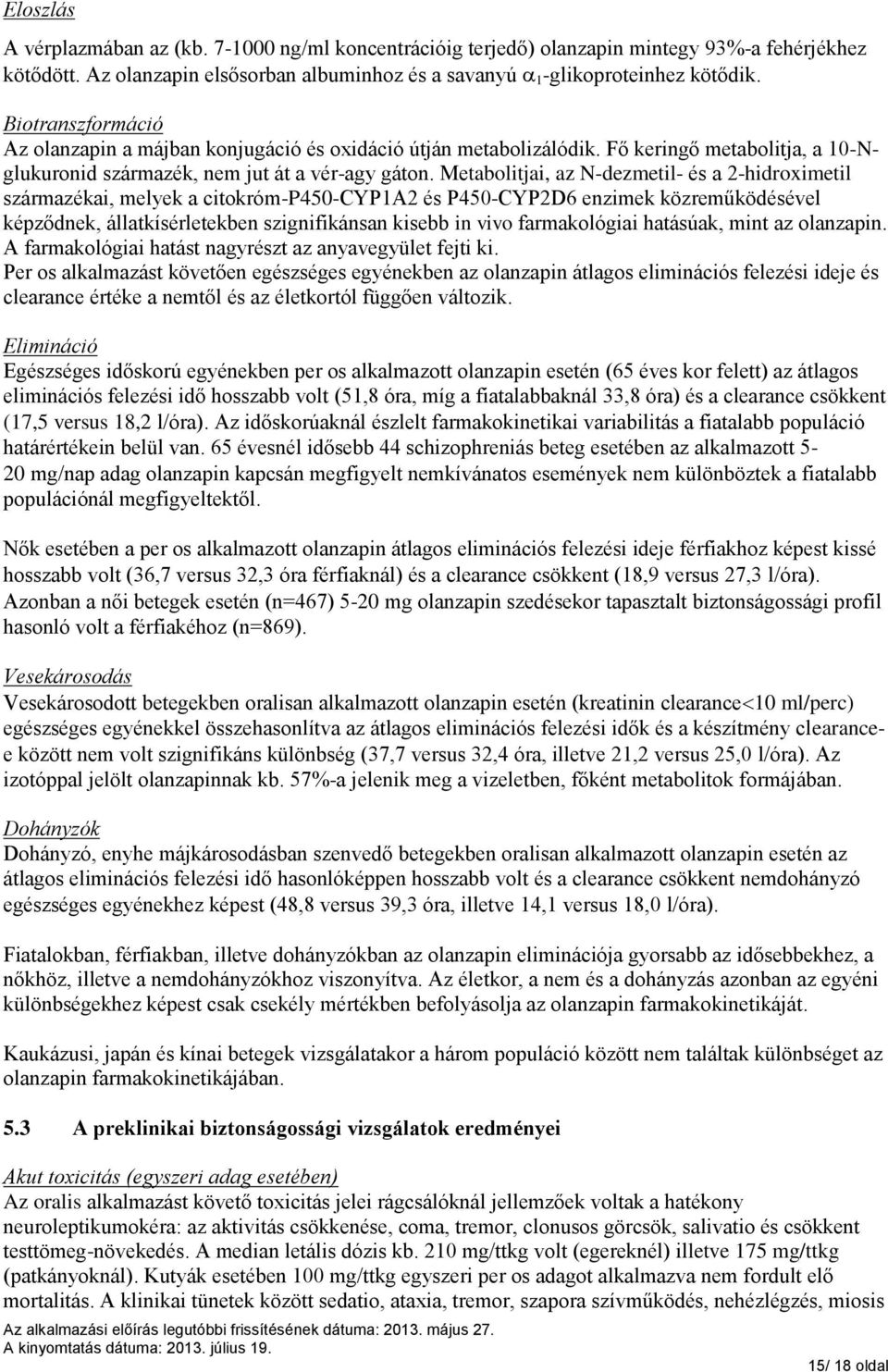 Eloszlás

A vérplazmában az (kb. 7-1000 ng/ml koncentrációig terjedő) olanzapin mintegy 93%-a fehérjékhez kötődött. Az olanzapin elsősorban albuminhoz és a savanyú $\alpha_1$-glikoproteinhez kötődik.

Biotranszformáció

Az olanzapin a májban konjugáció és oxidáció útján metabolizálódik. Fő keringő metabolitja, a 10-N-glukuronid származék, nem jut át a vér-agy gáton. Metabolitjai, az N-dezmetil- és a 2-hidroximetil származékai, melyek a citokróm-P450-CYP1A2 és P450-CYP2D6 enzimek közreműködésével képződnek, állatkísérletekben szignifikánsan kisebb in vivo farmakológiai hatásúak, mint az olanzapin. A farmakológiai hatást nagyrészt az anyavegyület fejti ki.

Per os alkalmazást követően egészséges egyénekben az olanzapin átlagos eliminációs felezési ideje és clearance értéke a nemtől és az életkortól függően változik.

Elimináció

Egészséges időskorú egyénekben per os alkalmazott olanzapin esetén (65 éves kor felett) az átlagos eliminációs felezési idő hosszabb volt (51,8 óra, míg a fiatalabbaknál 33,8 óra) és a clearance csökkent (17,5 versus 18,2 l/óra). Az időskorúaknál észlelt farmakokinetikai variabilitás a fiatalabb populáció határértékein belül van. 65 évesnél idősebb 44 schizophreniás beteg esetében az alkalmazott 5-20 mg/nap adag olanzapin kapcsán megfigyelt nemkívánatos események nem különböztek a fiatalabb populációnál megfigyeltektől.

Nők esetében a per os alkalmazott olanzapin átlagos eliminációs felezési ideje férfiakhoz képest kissé hosszabb volt (36,7 versus 32,3 óra férfiaknál) és a clearance csökkent (18,9 versus 27,3 l/óra). Azonban a női betegek esetén (n=467) 5-20 mg olanzapin szedésekor tapasztalt biztonságossági profil hasonló volt a férfiakéhoz (n=869).

Vesekárosodás

Vesekárosodott betegekben oralisan alkalmazott olanzapin esetén (kreatinin clearance<10 ml/perc) egészséges egyénekkel összehasonlítva az átlagos eliminációs felezési idők és a készítmény clearance-e között nem volt szignifikáns különbség (37,7 versus 32,4 óra, illetve 21,2 versus 25,0 l/óra). Az izotóppal jelölt olanzapinnak kb. 57%-a jelenik meg a vizeletben, főként metabolitok formájában.

Dohányzók

Dohányzó, enyhe májkárosodásban szenvedő betegekben oralisan alkalmazott olanzapin esetén az átlagos eliminációs felezési idő hasonlóképpen hosszabb volt és a clearance csökkent nemdohányzó egészséges egyénekhez képest (48,8 versus 39,3 óra, illetve 14,1 versus 18,0 l/óra).

Fiatalokban, férfiakban, illetve dohányzókban az olanzapin eliminációja gyorsabb az idősebbekhez, a nőkhöz, illetve a nemdohányzókhoz viszonyítva. Az életkor, a nem és a dohányzás azonban az egyéni különbségekhez képest csak csekély mértékben befolyásolja az olanzapin farmakokinetikáját.

Kaukázusi, japán és kínai betegek vizsgálatakor a három populáció között nem találtak különbséget az olanzapin farmakokinetikájában.

5.3 A preklinikai biztonságossági vizsgálatok eredményei

Akut toxicitás (egyszeri adag esetében)

Az oralis alkalmazást követő toxicitás jelei rágcsálóknál jellemzőek voltak a hatékony neuroleptikumokéra: az aktivitás csökkenése, coma, tremor, clonusos görcsök, salivatio és csökkent testtömeg-növekedés. A median letális dózis kb. 210 mg/ttkg volt (egereknél) illetve 175 mg/ttkg (patkányoknál). Kutyák esetében 100 mg/ttkg egyszeri per os adagot alkalmazva nem fordult elő mortalitás. A klinikai tünetek között sedatio, ataxia, tremor, szapora szívműködés, nehézlégzés, miosis

Az alkalmazási előírás legutóbbi frissítésének dátuma: 2013. május 27.
A kinyomtatás dátuma: 2013. július 19.

15/ 18 oldal